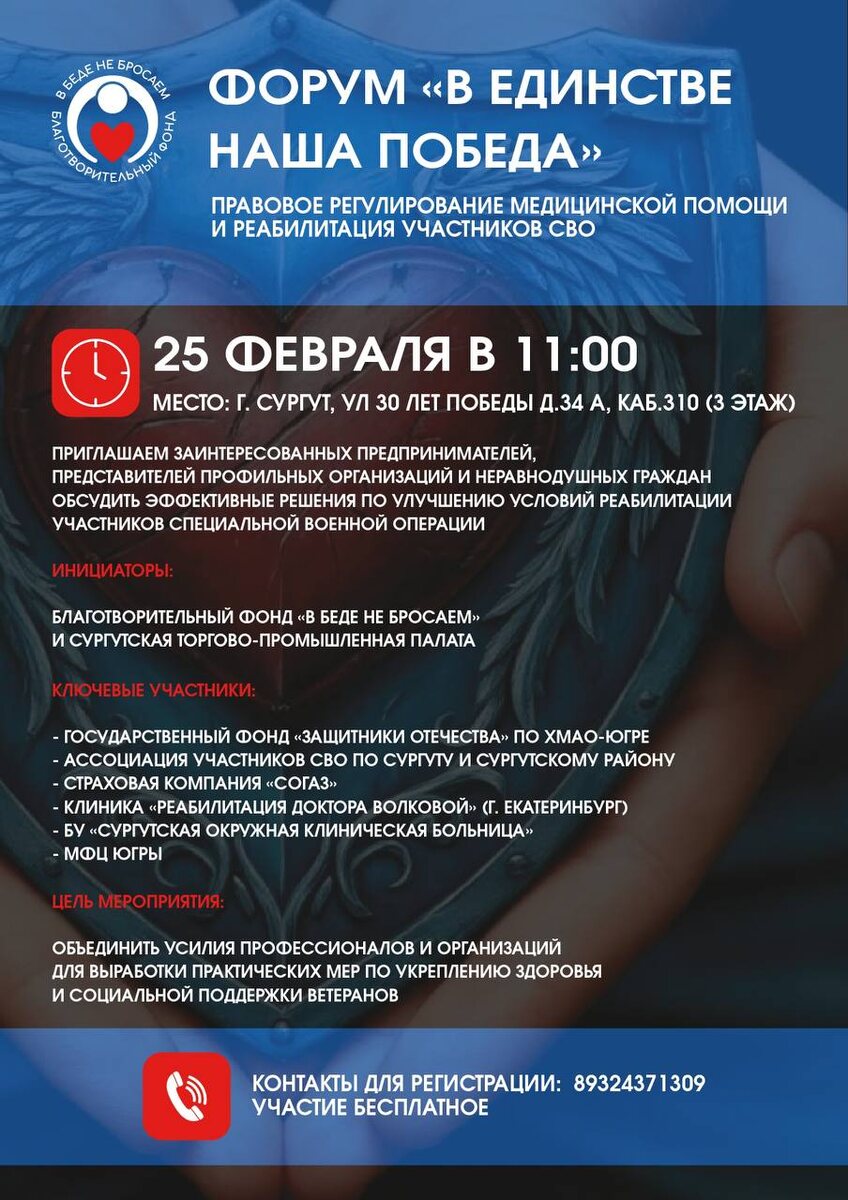 В БЕДЕ НЕ БРОСАЕМ
БЛАГОТВОРИТЕЛЬНЫЙ ФОНД

ФОРУМ «В ЕДИНСТВЕ НАША ПОБЕДА»

ПРАВОВОЕ РЕГУЛИРОВАНИЕ МЕДИЦИНСКОЙ ПОМОЩИ И РЕАБИЛИТАЦИЯ УЧАСТНИКОВ СВО

25 ФЕВРАЛЯ В 11:00

МЕСТО: Г. СУРГУТ, УЛ 30 ЛЕТ ПОБЕДЫ Д.34 А, КАБ.310 (3 ЭТАЖ)

ПРИГЛАШАЕМ ЗАИНТЕРЕСОВАННЫХ ПРЕДПРИНИМАТЕЛЕЙ, ПРЕДСТАВИТЕЛЕЙ ПРОФИЛЬНЫХ ОРГАНИЗАЦИЙ И НЕРАВНОДУШНЫХ ГРАЖДАН ОБСУДИТЬ ЭФФЕКТИВНЫЕ РЕШЕНИЯ ПО УЛУЧШЕНИЮ УСЛОВИЙ РЕАБИЛИТАЦИИ УЧАСТНИКОВ СПЕЦИАЛЬНОЙ ВОЕННОЙ ОПЕРАЦИИ

ИНИЦИАТОРЫ:

БЛАГОТВОРИТЕЛЬНЫЙ ФОНД «В БЕДЕ НЕ БРОСАЕМ» И СУРГУТСКАЯ ТОРГОВО-ПРОМЫШЛЕННАЯ ПАЛАТА

КЛЮЧЕВЫЕ УЧАСТНИКИ:

- ГОСУДАРСТВЕННЫЙ ФОНД «ЗАЩИТНИКИ ОТЕЧЕСТВА» ПО ХМАО-ЮГРЕ
- АССОЦИАЦИЯ УЧАСТНИКОВ СВО ПО СУРГУТУ И СУРГУТСКОМУ РАЙОНУ
- СТРАХОВАЯ КОМПАНИЯ «СОГАЗ»
- КЛИНИКА «РЕАБИЛИТАЦИЯ ДОКТОРА ВОЛКОВОЙ» (Г. ЕКАТЕРИНБУРГ)
- БУ «СУРГУТСКАЯ ОКРУЖНАЯ КЛИНИЧЕСКАЯ БОЛЬНИЦА»
- МФЦ ЮГРЫ

ЦЕЛЬ МЕРОПРИЯТИЯ:

ОБЪЕДИНИТЬ УСИЛИЯ ПРОФЕССИОНАЛОВ И ОРГАНИЗАЦИЙ ДЛЯ ВЫРАБОТКИ ПРАКТИЧЕСКИХ МЕР ПО УКРЕПЛЕНИЮ ЗДОРОВЬЯ И СОЦИАЛЬНОЙ ПОДДЕРЖКИ ВЕТЕРАНОВ

КОНТАКТЫ ДЛЯ РЕГИСТРАЦИИ: 89324371309
УЧАСТИЕ БЕСПЛАТНОЕ